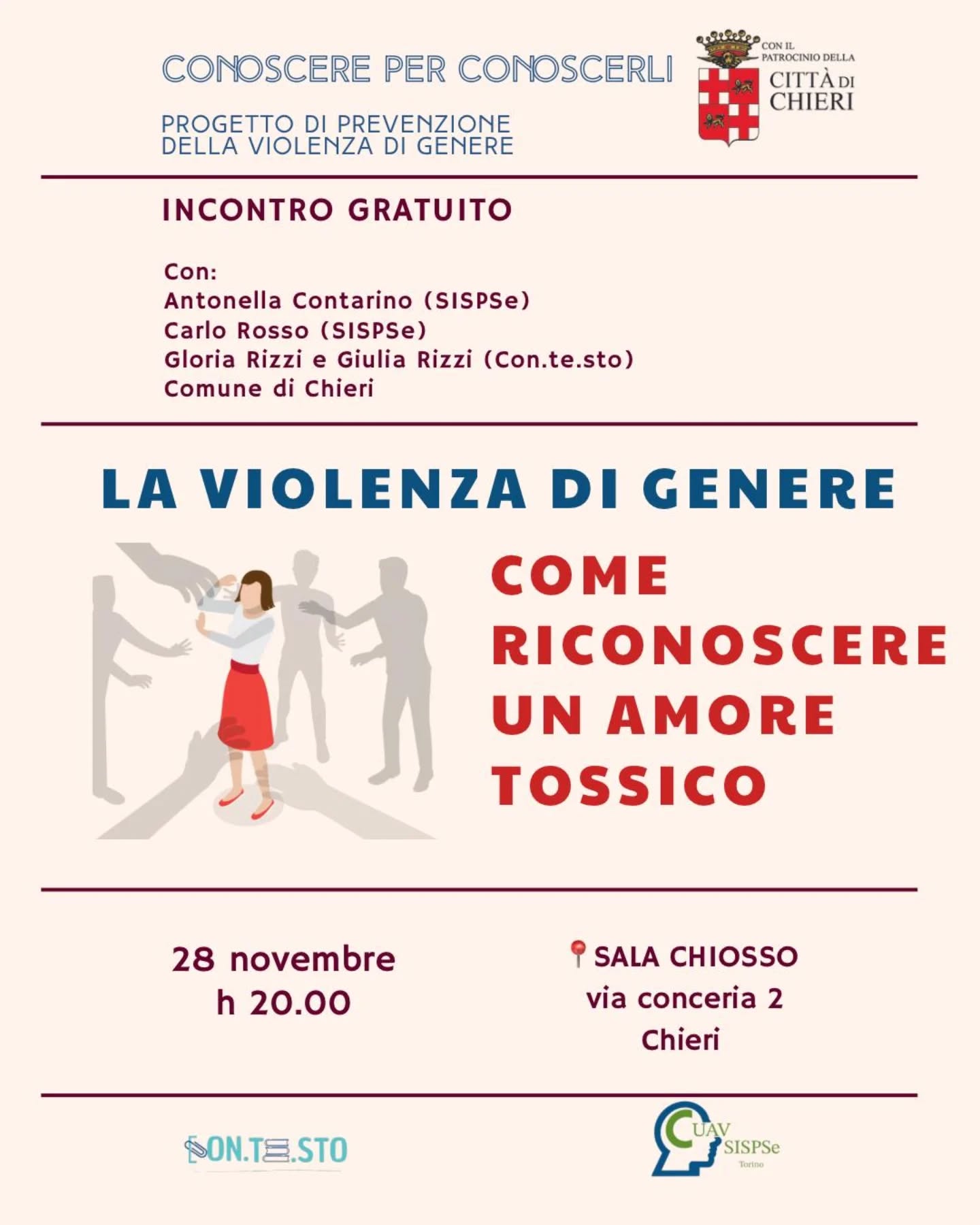 CONOSCERE PER CONOSCERLI

PROGETTO DI PREVENZIONE DELLA VIOLENZA DI GENERE

CON IL PATROCINIO DELLA CITTÀ DI CHIERI

INCONTRO GRATUITO

Con:
Antonella Contarino (SISPSe)
Carlo Rosso (SISPSe)
Gloria Rizzi e Giulia Rizzi (Con.te.sto)
Comune di Chieri

LA VIOLENZA DI GENERE

COME RICONOSCERE UN AMORE TOSSICO

28 novembre
h 20.00

SALA CHIOSSO
via conceria 2
Chieri

CON.TE.STO

CUAV SISPSe Torino